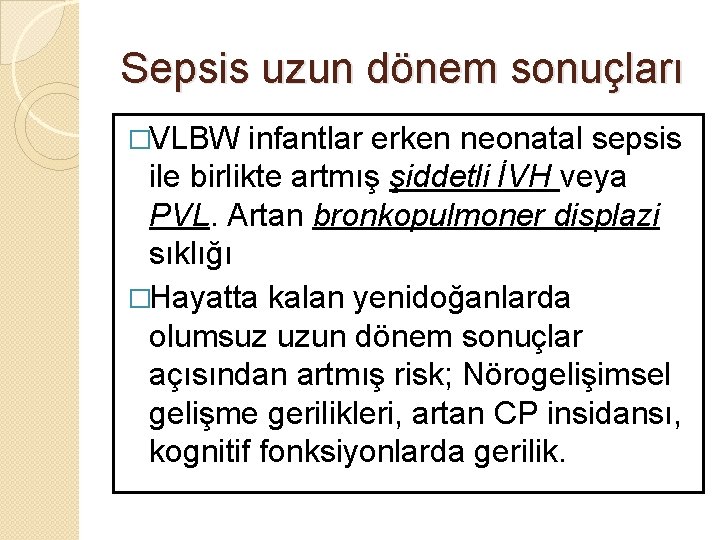 Sepsis uzun dönem sonuçları

□VLBW infantlar erken neonatal sepsis ile birlikte artmış şiddetli İVH veya PVL. Artan bronkopulmoner displazi sıklığı

□Hayatta kalan yenidoğanlarda olumsuz uzun dönem sonuçlar açısından artmış risk; Nörogelişimsel gelişme gerilikleri, artan CP insidansı, kognitif fonksiyonlarda gerilik.